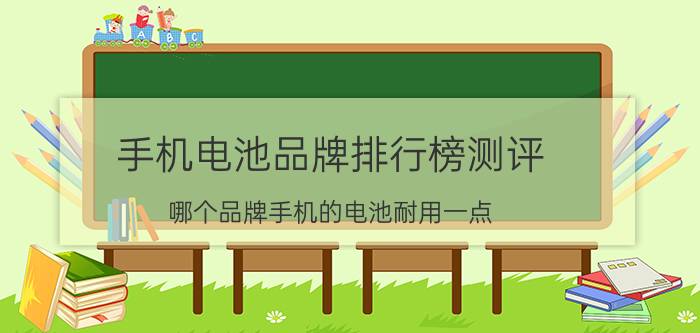 A B C

手机电池品牌排行榜测评

哪个品牌手机的电池耐用一点